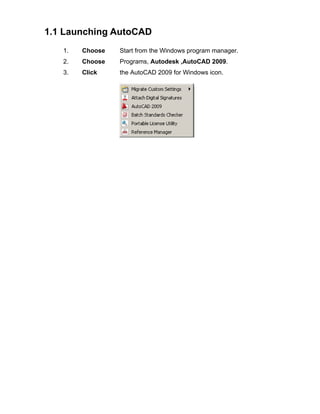 1.1 Launching AutoCAD

1. Choose Start from the Windows program manager.

2. Choose Programs, Autodesk ,AutoCAD 2009.

3. Click the AutoCAD 2009 for Windows icon.

Migrate Custom Settings
Attach Digital Signatures
AutoCAD 2009
Batch Standards Checker
Portable License Utility
Reference Manager